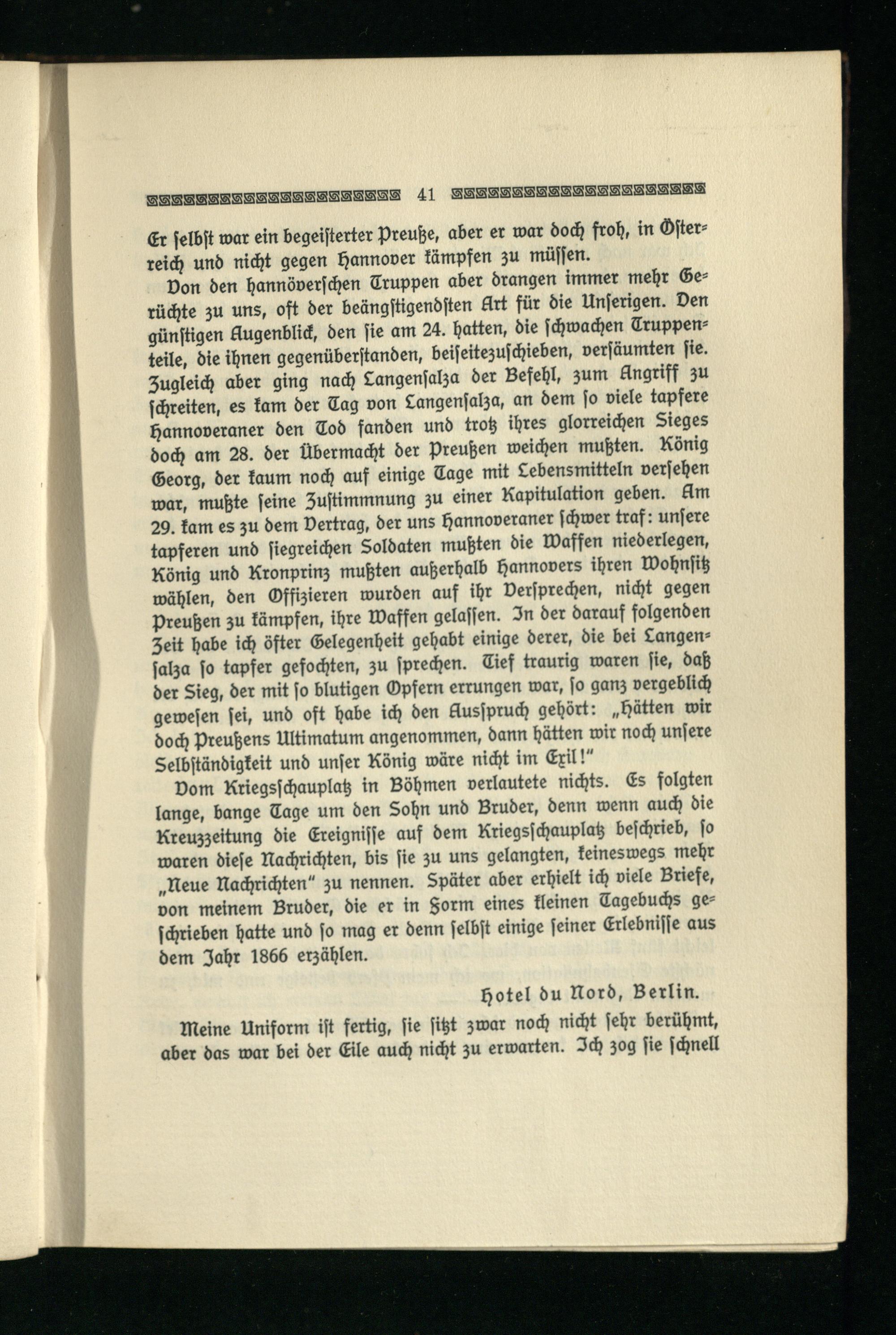 41

Er selbst war ein begeisterter Preuße, aber er war doch froh, in Österreich und nicht gegen Hannover kämpfen zu müssen.

Von den hannöverschen Truppen aber drangen immer mehr Gerüchte zu uns, oft der beängstigendsten Art für die Unserigen. Den günstigen Augenblick, den sie am 24. hatten, die schwachen Truppenteile, die ihnen gegenüberstanden, beiseitezuschieben, versäumten sie. Zugleich aber ging nach Langensalza der Befehl, zum Angriff zu schreiten, es kam der Tag von Langensalza, an dem so viele tapfere Hannoveraner den Tod fanden und trotz ihres glorreichen Sieges doch am 28. der Übermacht der Preußen weichen mußten. König Georg, der kaum noch auf einige Tage mit Lebensmitteln versehen war, mußte seine Zustimmnung zu einer Kapitulation geben. Am 29. kam es zu dem Vertrag, der uns Hannoveraner schwer traf: unsere tapferen und siegreichen Soldaten mußten die Waffen niederlegen, König und Kronprinz mußten außerhalb Hannovers ihren Wohnsitz wählen, den Offizieren wurden auf ihr Versprechen, nicht gegen Preußen zu kämpfen, ihre Waffen gelassen. In der darauf folgenden Zeit habe ich öfter Gelegenheit gehabt einige derer, die bei Langensalza so tapfer gefochten, zu sprechen. Tief traurig waren sie, daß der Sieg, der mit so blutigen Opfern errungen war, so ganz vergeblich gewesen sei, und oft habe ich den Ausspruch gehört: „Hätten wir doch Preußens Ultimatum angenommen, dann hätten wir noch unsere Selbständigkeit und unser König wäre nicht im Exil!"

Vom Kriegsschauplatz in Böhmen verlautete nichts. Es folgten lange, bange Tage um den Sohn und Bruder, denn wenn auch die Kreuzzeitung die Ereignisse auf dem Kriegsschauplatz beschrieb, so waren diese Nachrichten, bis sie zu uns gelangten, keineswegs mehr „Neue Nachrichten" zu nennen. Später aber erhielt ich viele Briefe, von meinem Bruder, die er in Form eines kleinen Tagebuchs geschrieben hatte und so mag er denn selbst einige seiner Erlebnisse aus dem Jahr 1866 erzählen.

Hotel du Nord, Berlin.

Meine Uniform ist fertig, sie sitzt zwar noch nicht sehr berühmt, aber das war bei der Eile auch nicht zu erwarten. Ich zog sie schnell